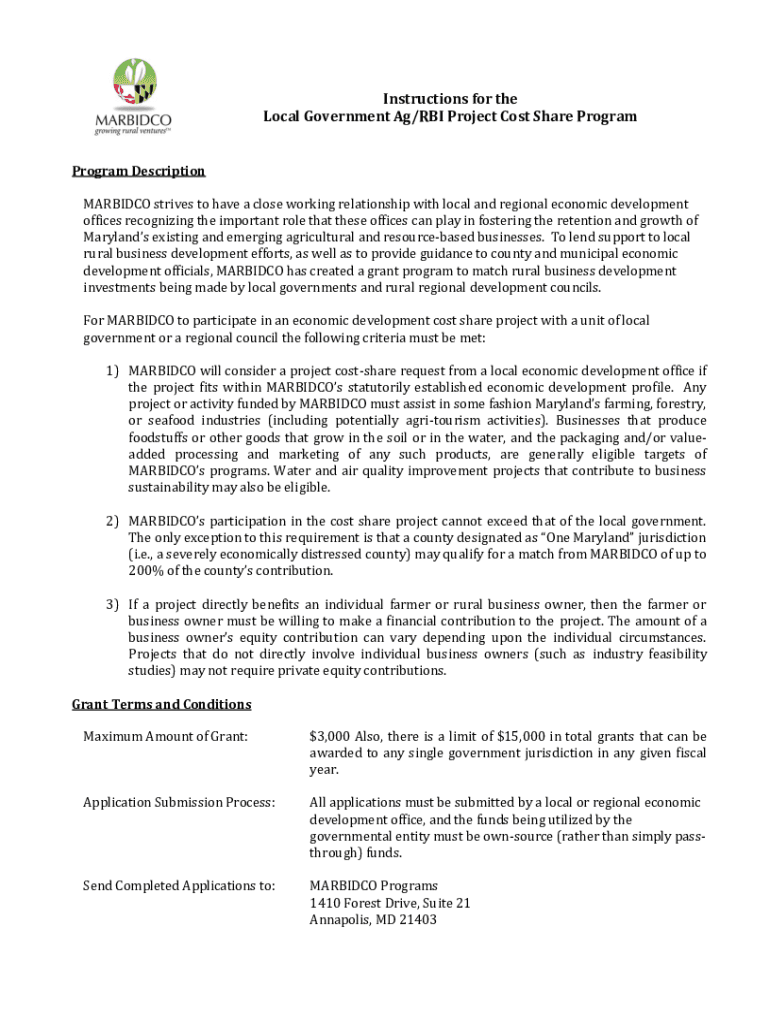 MARBIDCO
growing rural ventures™

Instructions for the
Local Government Ag/RBI Project Cost Share Program

Program Description

MARBIDCO strives to have a close working relationship with local and regional economic development offices recognizing the important role that these offices can play in fostering the retention and growth of Maryland's existing and emerging agricultural and resource-based businesses. To lend support to local rural business development efforts, as well as to provide guidance to county and municipal economic development officials, MARBIDCO has created a grant program to match rural business development investments being made by local governments and rural regional development councils.

For MARBIDCO to participate in an economic development cost share project with a unit of local government or a regional council the following criteria must be met:

1) MARBIDCO will consider a project cost-share request from a local economic development office if the project fits within MARBIDCO's statutorily established economic development profile. Any project or activity funded by MARBIDCO must assist in some fashion Maryland's farming, forestry, or seafood industries (including potentially agri-tourism activities). Businesses that produce foodstuffs or other goods that grow in the soil or in the water, and the packaging and/or value-added processing and marketing of any such products, are generally eligible targets of MARBIDCO's programs. Water and air quality improvement projects that contribute to business sustainability may also be eligible.

2) MARBIDCO's participation in the cost share project cannot exceed that of the local government. The only exception to this requirement is that a county designated as "One Maryland" jurisdiction (i.e., a severely economically distressed county) may qualify for a match from MARBIDCO of up to 200% of the county's contribution.

3) If a project directly benefits an individual farmer or rural business owner, then the farmer or business owner must be willing to make a financial contribution to the project. The amount of a business owner's equity contribution can vary depending upon the individual circumstances. Projects that do not directly involve individual business owners (such as industry feasibility studies) may not require private equity contributions.

Grant Terms and Conditions

Maximum Amount of Grant: $3,000 Also, there is a limit of $15,000 in total grants that can be awarded to any single government jurisdiction in any given fiscal year.

Application Submission Process: All applications must be submitted by a local or regional economic development office, and the funds being utilized by the governmental entity must be own-source (rather than simply pass-through) funds.

Send Completed Applications to: MARBIDCO Programs
1410 Forest Drive, Suite 21
Annapolis, MD 21403